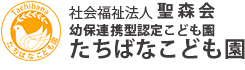 Tachibana
たちばなこども園

社会福祉法人 聖森会
幼保連携型認定こども園
たちばなこども園